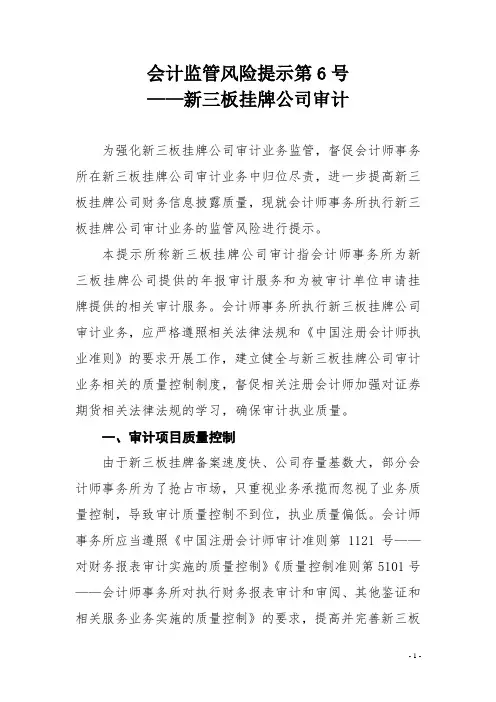 会计监管风险提示第 6 号
——新三板挂牌公司审计

为强化新三板挂牌公司审计业务监管，督促会计师事务所在新三板挂牌公司审计业务中归位尽责，进一步提高新三板挂牌公司财务信息披露质量，现就会计师事务所执行新三板挂牌公司审计业务的监管风险进行提示。

本提示所称新三板挂牌公司审计指会计师事务所为新三板挂牌公司提供的年报审计服务和为被审计单位申请挂牌提供的相关审计服务。会计师事务所执行新三板挂牌公司审计业务，应严格遵照相关法律法规和《中国注册会计师执业准则》的要求开展工作，建立健全与新三板挂牌公司审计业务相关的质量控制制度，督促相关注册会计师加强对证券期货相关法律法规的学习，确保审计执业质量。

一、审计项目质量控制

由于新三板挂牌备案速度快、公司存量基数大，部分会计师事务所为了抢占市场，只重视业务承揽而忽视了业务质量控制，导致审计质量控制不到位，执业质量偏低。会计师事务所应当遵照《中国注册会计师审计准则第 1121 号——对财务报表审计实施的质量控制》《质量控制准则第 5101 号——会计师事务所对执行财务报表审计和审阅、其他鉴证和相关服务业务实施的质量控制》的要求，提高并完善新三板

- 1 -